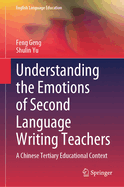 English Language Education

Feng Geng
Shulin Yu

Understanding the Emotions of Second Language Writing Teachers

A Chinese Tertiary Educational Context

Springer